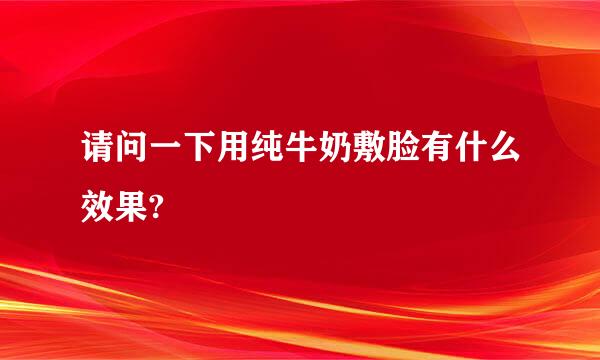 请问一下用纯牛奶敷脸有什么效果?